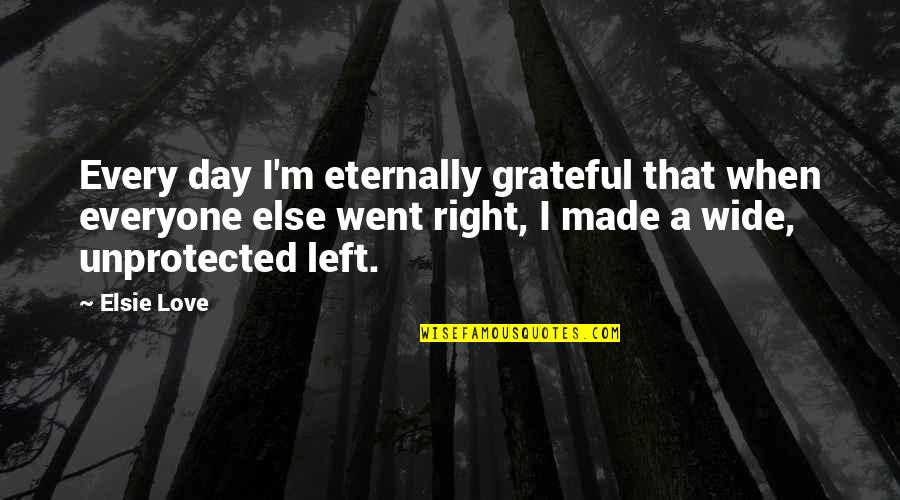 Every day I'm eternally grateful that when everyone else went right, I made a wide, unprotected left.

~ Elsie Love

WISEFAMOUSQUOTES.COM